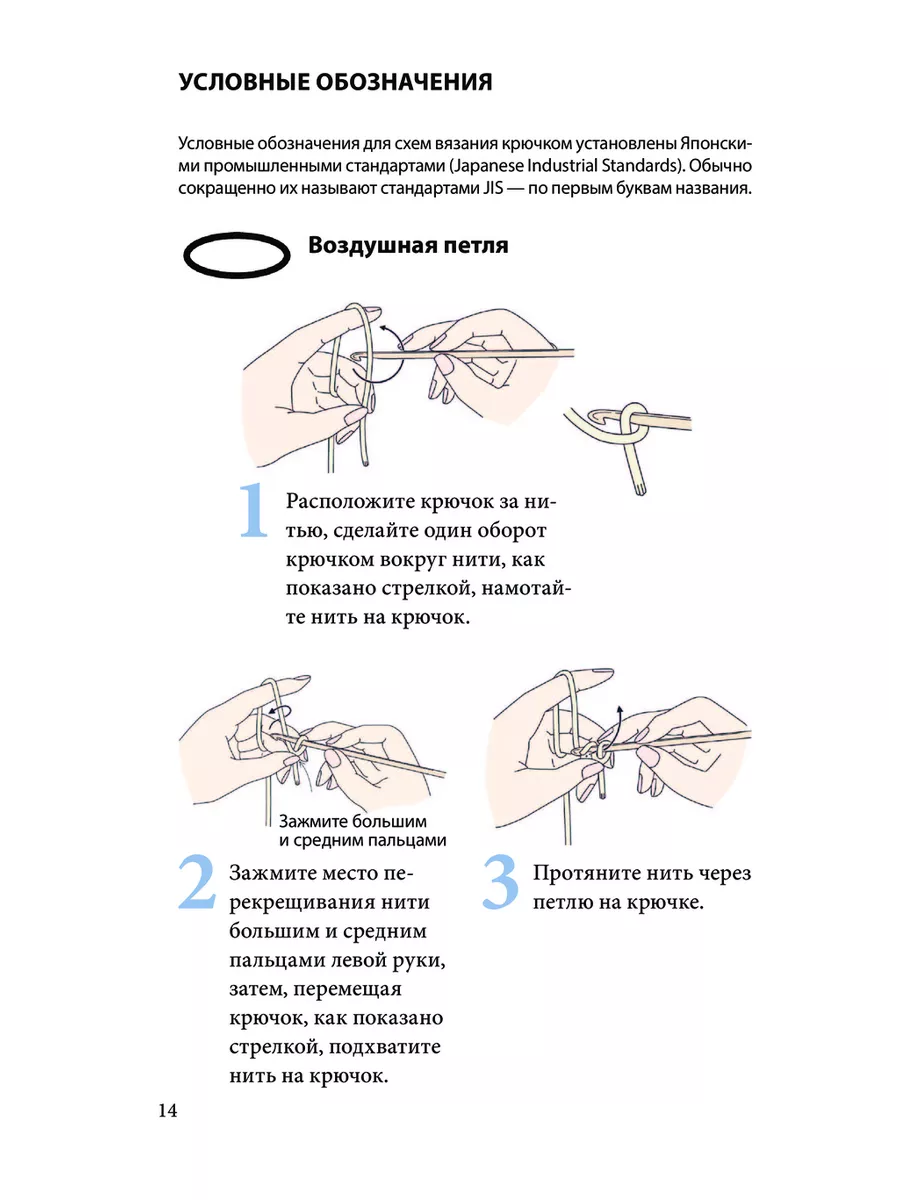 УСЛОВНЫЕ ОБОЗНАЧЕНИЯ

Условные обозначения для схем вязания крючком установлены Японскими промышленными стандартами (Japanese Industrial Standards). Обычно сокращенно их называют стандартами JIS — по первым буквам названия.

Воздушная петля

1 Расположите крючок за нитью, сделайте один оборот крючком вокруг нити, как показано стрелкой, намотайте нить на крючок.

Зажмите большим и средним пальцами

2 Зажмите место перекрещивания нити большим и средним пальцами левой руки, затем, перемещая крючок, как показано стрелкой, подхватите нить на крючок.

3 Протяните нить через петлю на крючке.

14